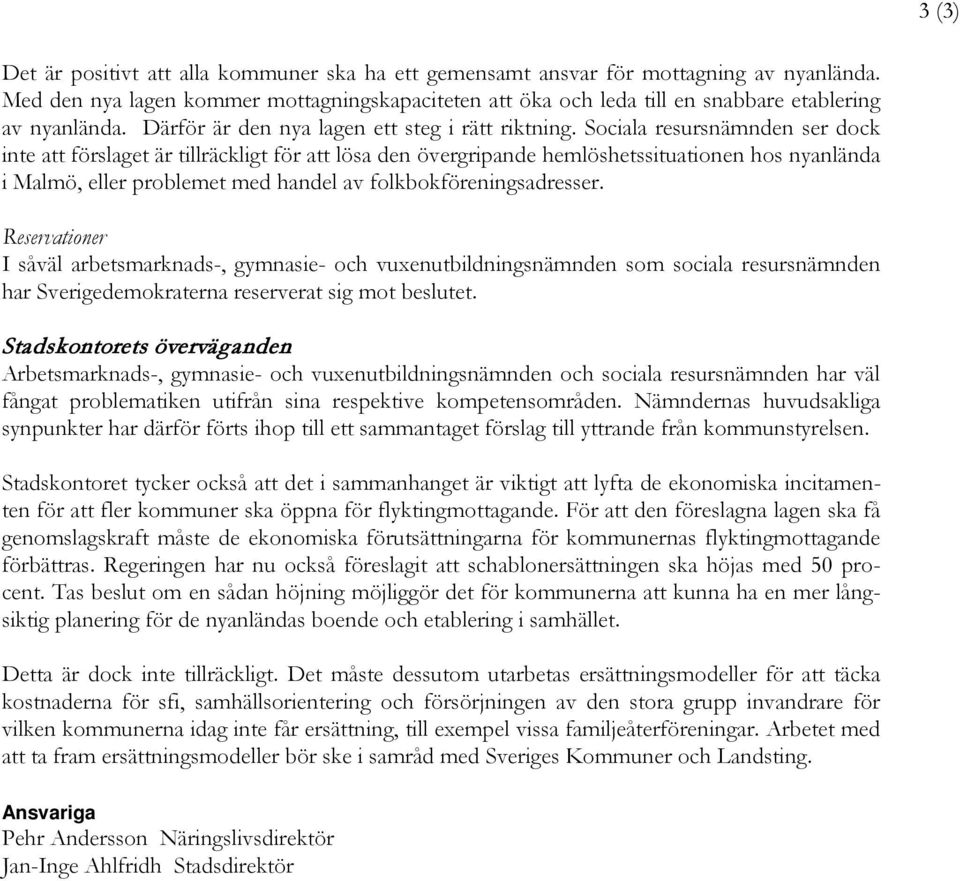 3 (3)

Det är positivt att alla kommuner ska ha ett gemensamt ansvar för mottagning av nyanlända. Med den nya lagen kommer mottagningskapaciteten att öka och leda till en snabbare etablering av nyanlända. Därför är den nya lagen ett steg i rätt riktning. Sociala resursnämnden ser dock inte att förslaget är tillräckligt för att lösa den övergripande hemlöshetssituationen hos nyanlända i Malmö, eller problemet med handel av folkbokföreningsadresser.

Reservationer
I såväl arbetsmarknads-, gymnasie- och vuxenutbildningsnämnden som sociala resursnämnden har Sverigedemokraterna reserverat sig mot beslutet.

Stadskontorets överväganden
Arbetsmarknads-, gymnasie- och vuxenutbildningsnämnden och sociala resursnämnden har väl fångat problematiken utifrån sina respektive kompetensområden. Nämndernas huvudsakliga synpunkter har därför förts ihop till ett sammantaget förslag till yttrande från kommunstyrelsen.

Stadskontoret tycker också att det i sammanhanget är viktigt att lyfta de ekonomiska incitamenten för att fler kommuner ska öppna för flyktingmottagande. För att den föreslagna lagen ska få genomslagskraft måste de ekonomiska förutsättningarna för kommunernas flyktingmottagande förbättras. Regeringen har nu också föreslagit att schablonersättningen ska höjas med 50 procent. Tas beslut om en sådan höjning möjliggör det för kommunerna att kunna ha en mer långsiktig planering för de nyanländas boende och etablering i samhället.

Detta är dock inte tillräckligt. Det måste dessutom utarbetas ersättningsmodeller för att täcka kostnaderna för sfi, samhällsorientering och försörjningen av den stora grupp invandrare för vilken kommunerna idag inte får ersättning, till exempel vissa familjeåterföreningar. Arbetet med att ta fram ersättningsmodeller bör ske i samråd med Sveriges Kommuner och Landsting.

Ansvariga
Pehr Andersson Näringslivsdirektör
Jan-Inge Ahlfridh Stadsdirektör